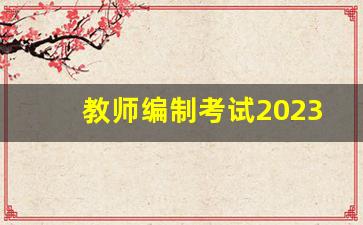 教师编制考试2023